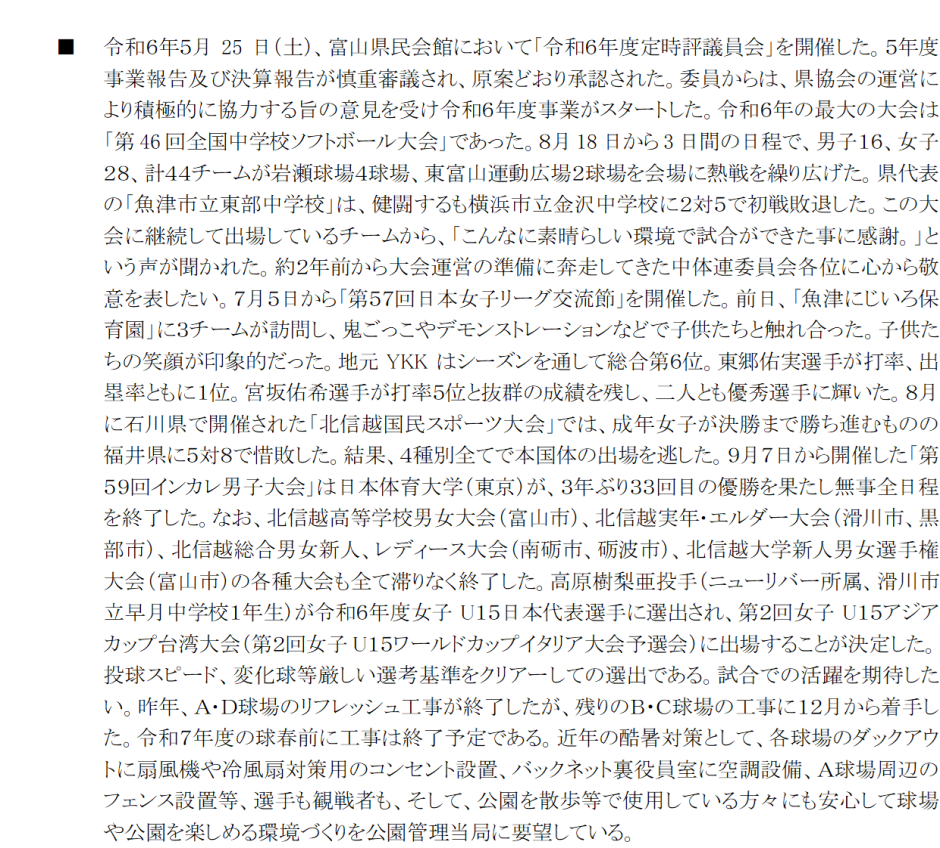 ■ 令和6年5月25日(土)、富山県民会館において「令和6年度定時評議員会」を開催した。5年度事業報告及び決算報告が慎重審議され、原案どおり承認された。委員からは、県協会の運営により積極的に協力する旨の意見を受け令和6年度事業がスタートした。令和6年の最大の大会は「第46回全国中学校ソフトボール大会」であった。8月18日から3日間の日程で、男子16、女子28、計44チームが岩瀬球場4球場、東富山運動広場2球場を会場に熱戦を繰り広げた。県代表の「魚津市立東部中学校」は、健闘するも横浜市立金沢中学校に2対5で初戦敗退した。この大会に継続して出場しているチームから、「こんなに素晴らしい環境で試合ができた事に感謝。」という声が聞かれた。約2年前から大会運営の準備に奔走してきた中体連委員会各位に心から敬意を表したい。7月5日から「第57回日本女子リーグ交流節」を開催した。前日、「魚津にじいろ保育園」に3チームが訪問し、鬼ごっこやデモンストレーションなどで子供たちと触れ合った。子供たちの笑顔が印象的だった。地元YKKはシーズンを通して総合第6位。東郷佑実選手が打率、出塁率ともに1位。宮坂佑希選手が打率5位と抜群の成績を残し、二人とも優秀選手に輝いた。8月に石川県で開催された「北信越国民スポーツ大会」では、成年女子が決勝まで勝ち進むものの福井県に5対8で惜敗した。結果、4種別全てで本国体の出場を逃した。9月7日から開催した「第59回インカレ男子大会」は日本体育大学(東京)が、3年ぶり33回目の優勝を果たし無事全日程を終了した。なお、北信越高等学校男女大会(富山市)、北信越実年・エルダー大会(滑川市、黒部市)、北信越総合男女新人、レディース大会(南砺市、砺波市)、北信越大学新人男女選手権大会(富山市)の各種大会も全て滞りなく終了した。高原樹梨亜投手(ニューリバー所属、滑川市立早月中学校1年生)が令和6年度女子U15日本代表選手に選出され、第2回女子U15アジアカップ台湾大会(第2回女子U15ワールドカップイタリア大会予選会)に出場することが決定した。投球スピード、変化球等厳しい選考基準をクリアーしての選出である。試合での活躍を期待したい。昨年、A・D球場のリフレッシュ工事が終了したが、残りのB・C球場の工事に12月から着手した。令和7年度の球春前に工事は終了予定である。近年の酷暑対策として、各球場のダックアウトに扇風機や冷風扇対策用のコンセント設置、バックネット裏役員室に空調設備、A球場周辺のフェンス設置等、選手も観戦者も、そして、公園を散歩等で使用している方々にも安心して球場や公園を楽しめる環境づくりを公園管理当局に要望している。